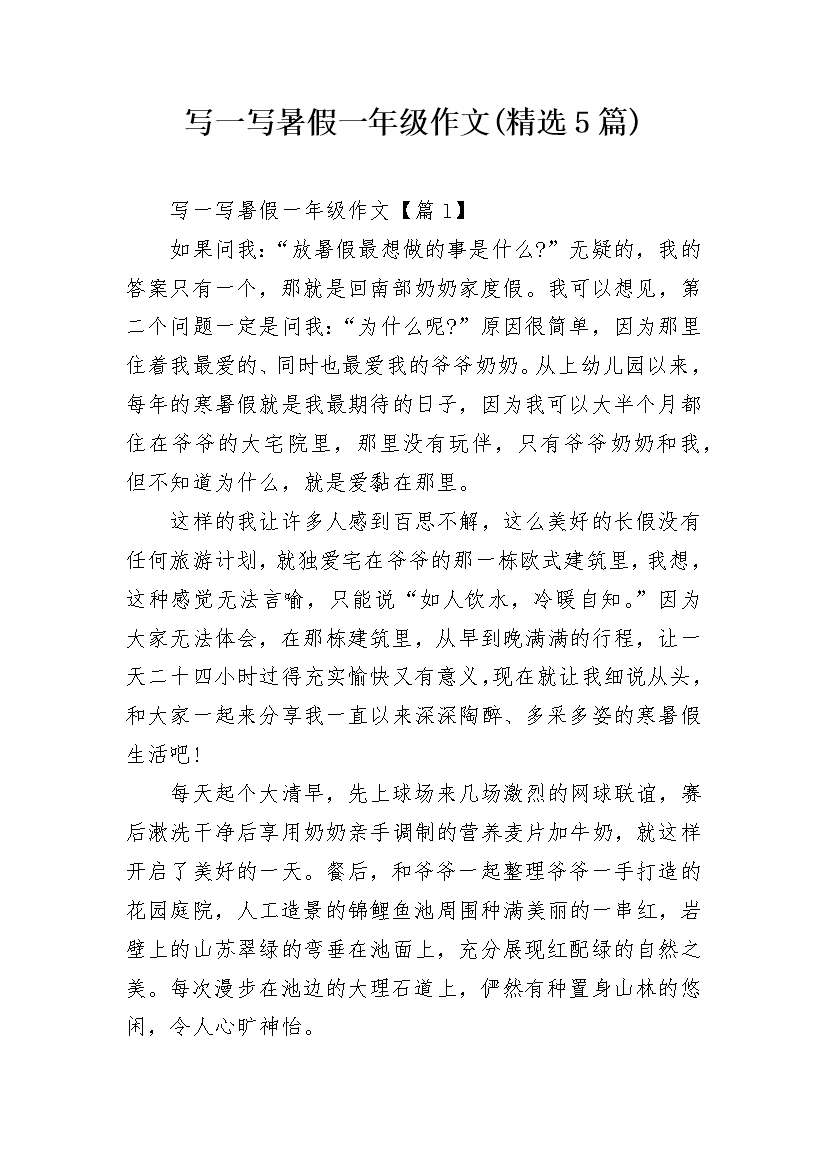 写一写暑假一年级作文(精选5篇)

写一写暑假一年级作文【篇1】

如果问我:“放暑假最想做的事是什么?”无疑的，我的答案只有一个，那就是回南部奶奶家度假。我可以想见，第二个问题一定是问我:“为什么呢?”原因很简单，因为那里住着我最爱的、同时也最爱我的爷爷奶奶。从上幼儿园以来，每年的寒暑假就是我最期待的日子，因为我可以大半个月都住在爷爷的大宅院里，那里没有玩伴，只有爷爷奶奶和我，但不知道为什么，就是爱黏在那里。

这样的我让许多人感到百思不解，这么美好的长假没有任何旅游计划，就独爱宅在爷爷的那一栋欧式建筑里，我想，这种感觉无法言喻，只能说“如人饮水，冷暖自知。”因为大家无法体会，在那栋建筑里，从早到晚满满的行程，让一天二十四小时过得充实愉快又有意义,现在就让我细说从头，和大家一起来分享我一直以来深深陶醉、多采多姿的寒暑假生活吧!

每天起个大清早，先上球场来几场激烈的网球联谊，赛后漱洗干净后享用奶奶亲手调制的营养麦片加牛奶，就这样开启了美好的一天。餐后，和爷爷一起整理爷爷一手打造的花园庭院，人工造景的锦鲤鱼池周围种满美丽的一串红，岩壁上的山苏翠绿的弯垂在池面上，充分展现红配绿的自然之美。每次漫步在池边的大理石道上，俨然有种置身山林的悠闲，令人心旷神怡。